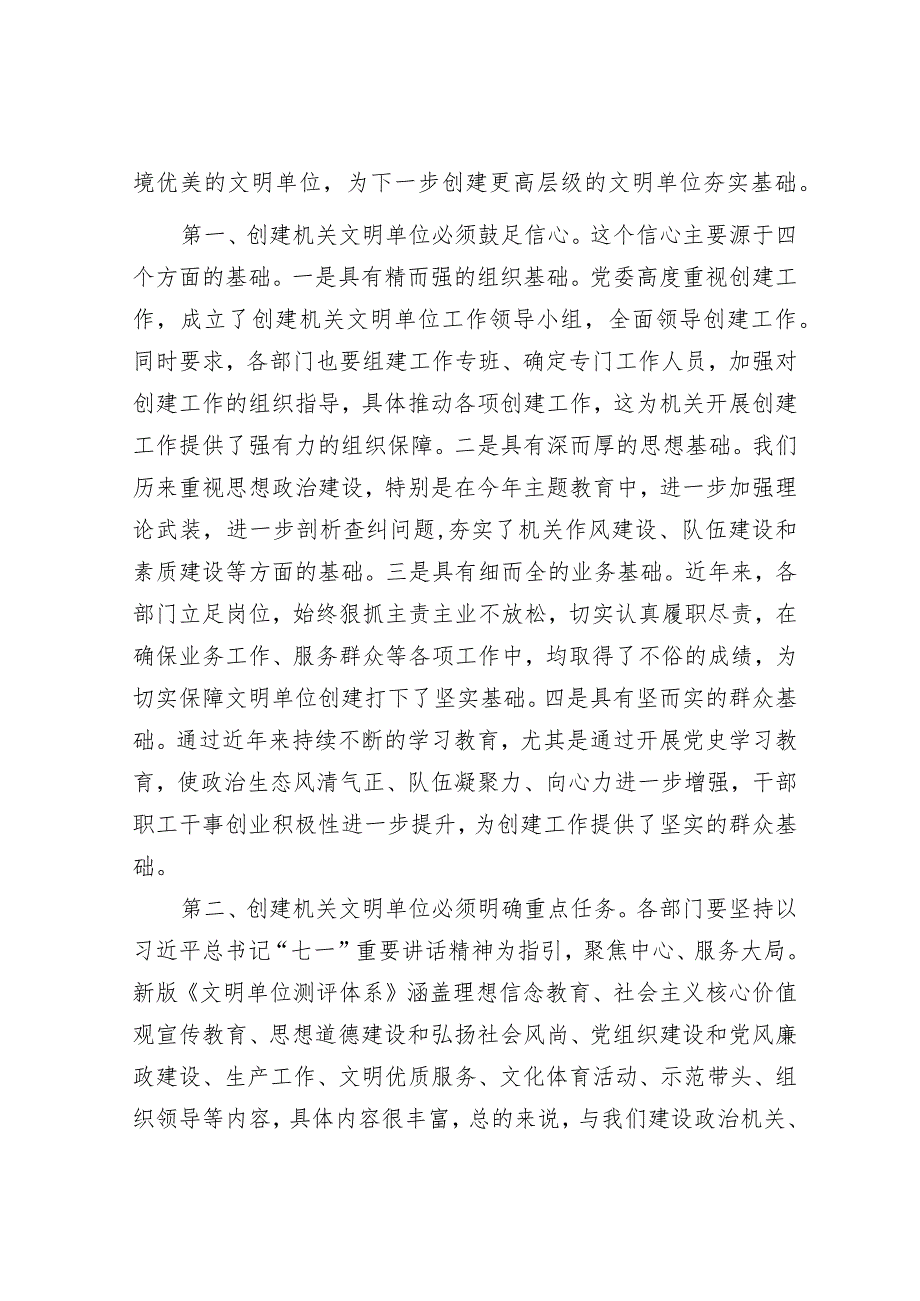 境优美的文明单位，为下一步创建更高层级的文明单位夯实基础。

第一、创建机关文明单位必须鼓足信心。这个信心主要源于四个方面的基础。一是具有精而强的组织基础。党委高度重视创建工作，成立了创建机关文明单位工作领导小组，全面领导创建工作。同时要求，各部门也要组建工作专班、确定专门工作人员，加强对创建工作的组织指导，具体推动各项创建工作，这为机关开展创建工作提供了强有力的组织保障。二是具有深而厚的思想基础。我们历来重视思想政治建设，特别是在今年主题教育中，进一步加强理论武装，进一步剖析查纠问题,夯实了机关作风建设、队伍建设和素质建设等方面的基础。三是具有细而全的业务基础。近年来，各部门立足岗位，始终狠抓主责主业不放松，切实认真履职尽责，在确保业务工作、服务群众等各项工作中，均取得了不俗的成绩，为切实保障文明单位创建打下了坚实基础。四是具有坚而实的群众基础。通过近年来持续不断的学习教育，尤其是通过开展党史学习教育，使政治生态风清气正、队伍凝聚力、向心力进一步增强，干部职工干事创业积极性进一步提升，为创建工作提供了坚实的群众基础。

第二、创建机关文明单位必须明确重点任务。各部门要坚持以习近平总书记“七一”重要讲话精神为指引，聚焦中心、服务大局。新版《文明单位测评体系》涵盖理想信念教育、社会主义核心价值观宣传教育、思想道德建设和弘扬社会风尚、党组织建设和党风廉政建设、生产工作、文明优质服务、文化体育活动、示范带头、组织领导等内容，具体内容很丰富，总的来说，与我们建设政治机关、